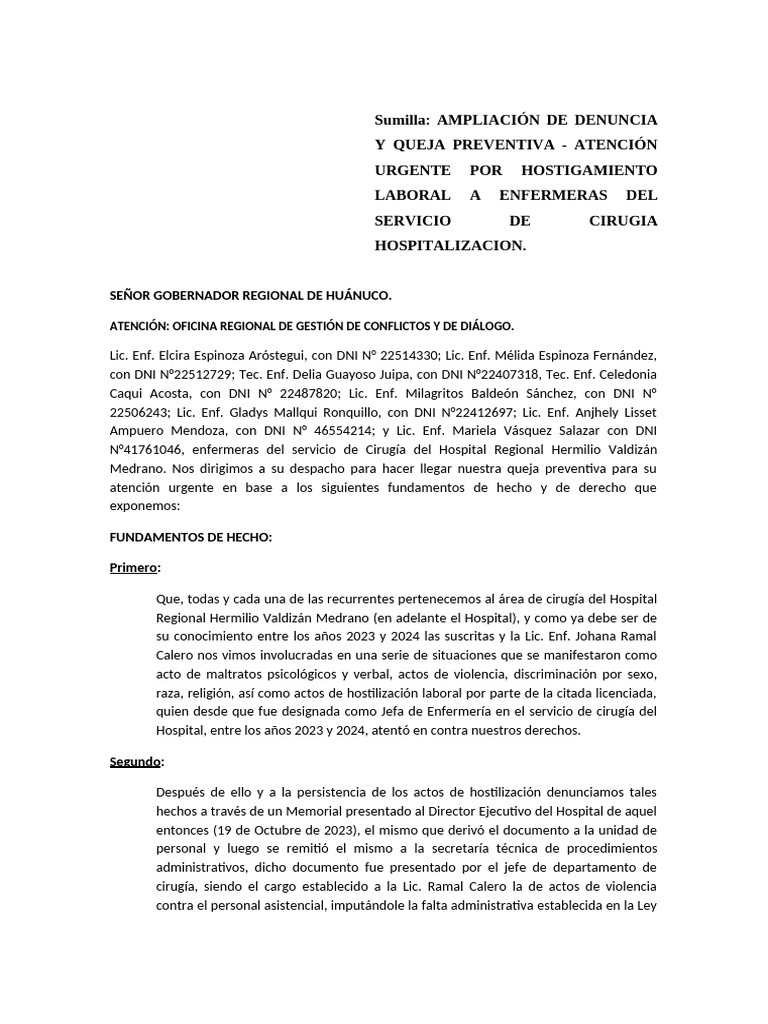 Sumilla: AMPLIACIÓN DE DENUNCIA Y QUEJA PREVENTIVA - ATENCIÓN URGENTE POR HOSTIGAMIENTO LABORAL A ENFERMERAS DEL SERVICIO DE CIRUGIA HOSPITALIZACION.

SEÑOR GOBERNADOR REGIONAL DE HUÁNUCO.

ATENCIÓN: OFICINA REGIONAL DE GESTIÓN DE CONFLICTOS Y DE DIÁLOGO.

Lic. Enf. Elcira Espinoza Aróstegui, con DNI N° 22514330; Lic. Enf. Mélida Espinoza Fernández, con DNI N°22512729; Tec. Enf. Delia Guayoso Juipa, con DNI N°22407318, Tec. Enf. Celedonia Caqui Acosta, con DNI N° 22487820; Lic. Enf. Milagritos Baldeón Sánchez, con DNI N° 22506243; Lic. Enf. Gladys Mallqui Ronquillo, con DNI N°22412697; Lic. Enf. Anjhely Lisset Ampuero Mendoza, con DNI N° 46554214; y Lic. Enf. Mariela Vásquez Salazar con DNI N°41761046, enfermeras del servicio de Cirugía del Hospital Regional Hermilio Valdizán Medrano. Nos dirigimos a su despacho para hacer llegar nuestra queja preventiva para su atención urgente en base a los siguientes fundamentos de hecho y de derecho que exponemos:

FUNDAMENTOS DE HECHO:

Primero:

Que, todas y cada una de las recurrentes pertenecemos al área de cirugía del Hospital Regional Hermilio Valdizán Medrano (en adelante el Hospital), y como ya debe ser de su conocimiento entre los años 2023 y 2024 las suscritas y la Lic. Enf. Johana Ramal Calero nos vimos involucradas en una serie de situaciones que se manifestaron como acto de maltratos psicológicos y verbal, actos de violencia, discriminación por sexo, raza, religión, así como actos de hostilización laboral por parte de la citada licenciada, quien desde que fue designada como Jefa de Enfermería en el servicio de cirugía del Hospital, entre los años 2023 y 2024, atentó en contra nuestros derechos.

Segundo:

Después de ello y a la persistencia de los actos de hostilización denunciamos tales hechos a través de un Memorial presentado al Director Ejecutivo del Hospital de aquel entonces (19 de Octubre de 2023), el mismo que derivó el documento a la unidad de personal y luego se remitió el mismo a la secretaría técnica de procedimientos administrativos, dicho documento fue presentado por el jefe de departamento de cirugía, siendo el cargo establecido a la Lic. Ramal Calero la de actos de violencia contra el personal asistencial, imputándole la falta administrativa establecida en la Ley